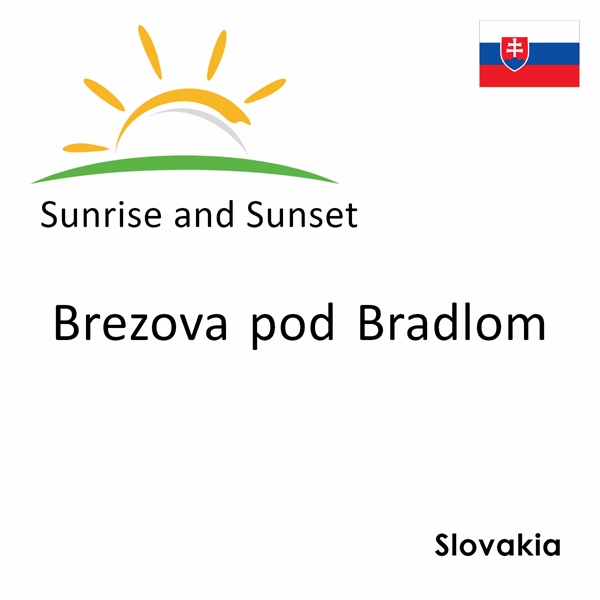 Sunrise and Sunset

Brezova pod Bradlom

Slovakia